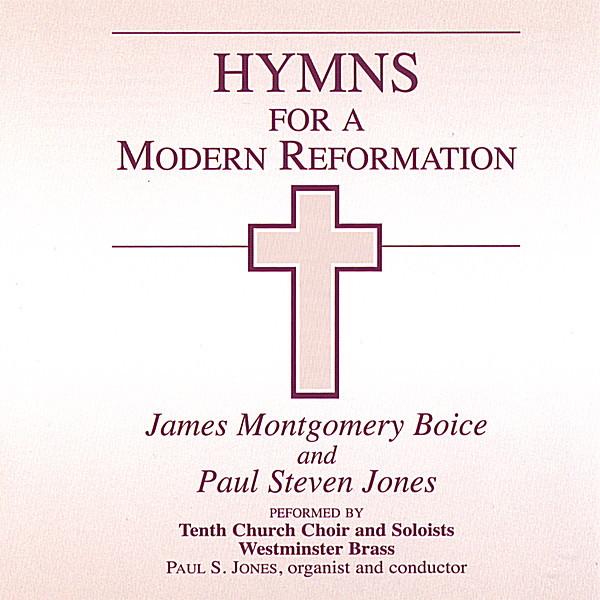 HYMNS
FOR A
MODERN REFORMATION

James Montgomery Boice
and
Paul Steven Jones

PEFORMED BY
Tenth Church Choir and Soloists
Westminster Brass
PAUL S. JONES, organist and conductor